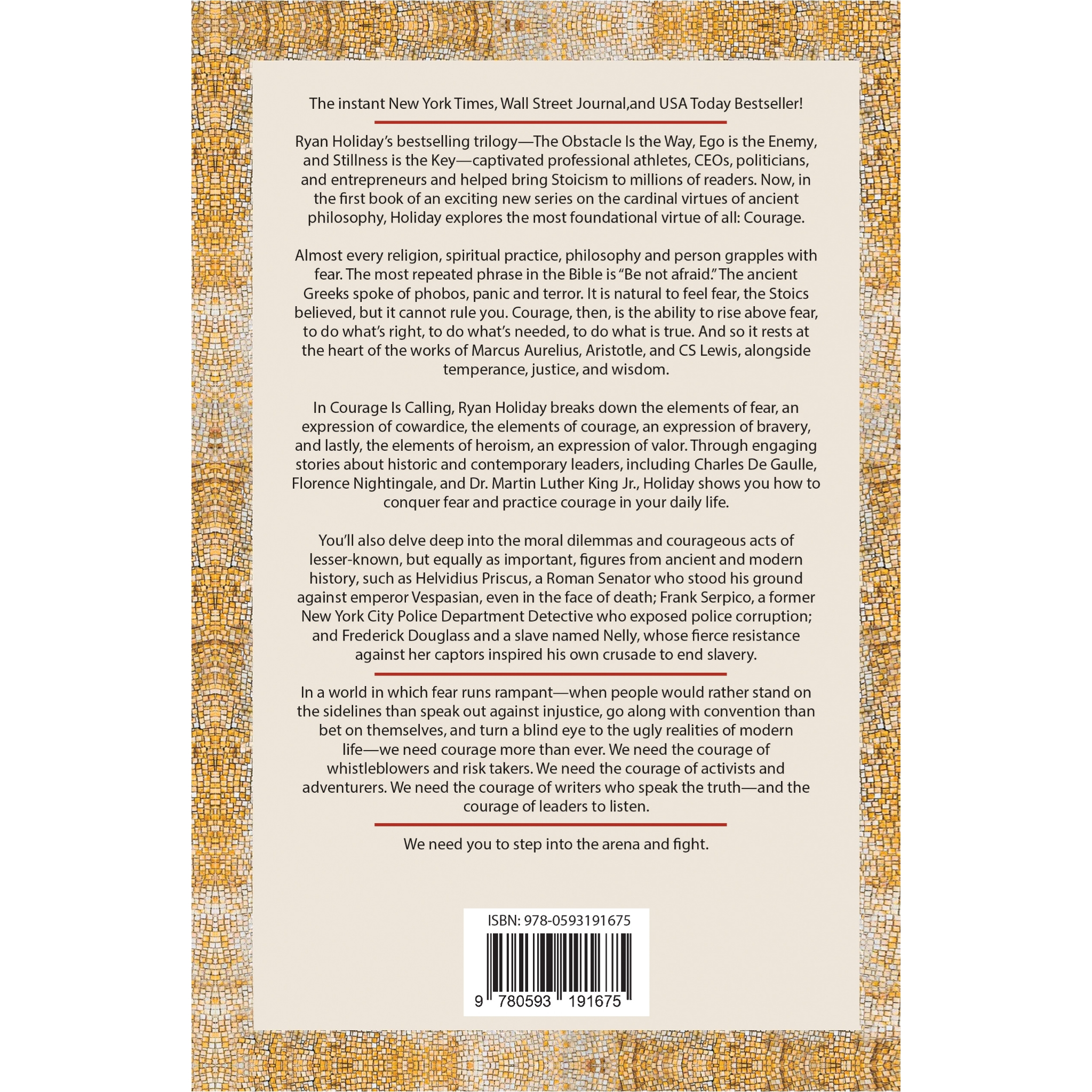 The instant New York Times, Wall Street Journal,and USA Today Bestseller!

Ryan Holiday's bestselling trilogy—The Obstacle Is the Way, Ego is the Enemy, and Stillness is the Key—captivated professional athletes, CEOs, politicians, and entrepreneurs and helped bring Stoicism to millions of readers. Now, in the first book of an exciting new series on the cardinal virtues of ancient philosophy, Holiday explores the most foundational virtue of all: Courage.

Almost every religion, spiritual practice, philosophy and person grapples with fear. The most repeated phrase in the Bible is "Be not afraid." The ancient Greeks spoke of phobos, panic and terror. It is natural to feel fear, the Stoics believed, but it cannot rule you. Courage, then, is the ability to rise above fear, to do what's right, to do what's needed, to do what is true. And so it rests at the heart of the works of Marcus Aurelius, Aristotle, and CS Lewis, alongside temperance, justice, and wisdom.

In Courage Is Calling, Ryan Holiday breaks down the elements of fear, an expression of cowardice, the elements of courage, an expression of bravery, and lastly, the elements of heroism, an expression of valor. Through engaging stories about historic and contemporary leaders, including Charles De Gaulle, Florence Nightingale, and Dr. Martin Luther King Jr., Holiday shows you how to conquer fear and practice courage in your daily life.

You'll also delve deep into the moral dilemmas and courageous acts of lesser-known, but equally as important, figures from ancient and modern history, such as Helvidius Priscus, a Roman Senator who stood his ground against emperor Vespasian, even in the face of death; Frank Serpico, a former New York City Police Department Detective who exposed police corruption; and Frederick Douglass and a slave named Nelly, whose fierce resistance against her captors inspired his own crusade to end slavery.

In a world in which fear runs rampant—when people would rather stand on the sidelines than speak out against injustice, go along with convention than bet on themselves, and turn a blind eye to the ugly realities of modern life—we need courage more than ever. We need the courage of whistleblowers and risk takers. We need the courage of activists and adventurers. We need the courage of writers who speak the truth—and the courage of leaders to listen.

We need you to step into the arena and fight.

ISBN: 978-0593191675

9 780593 191675